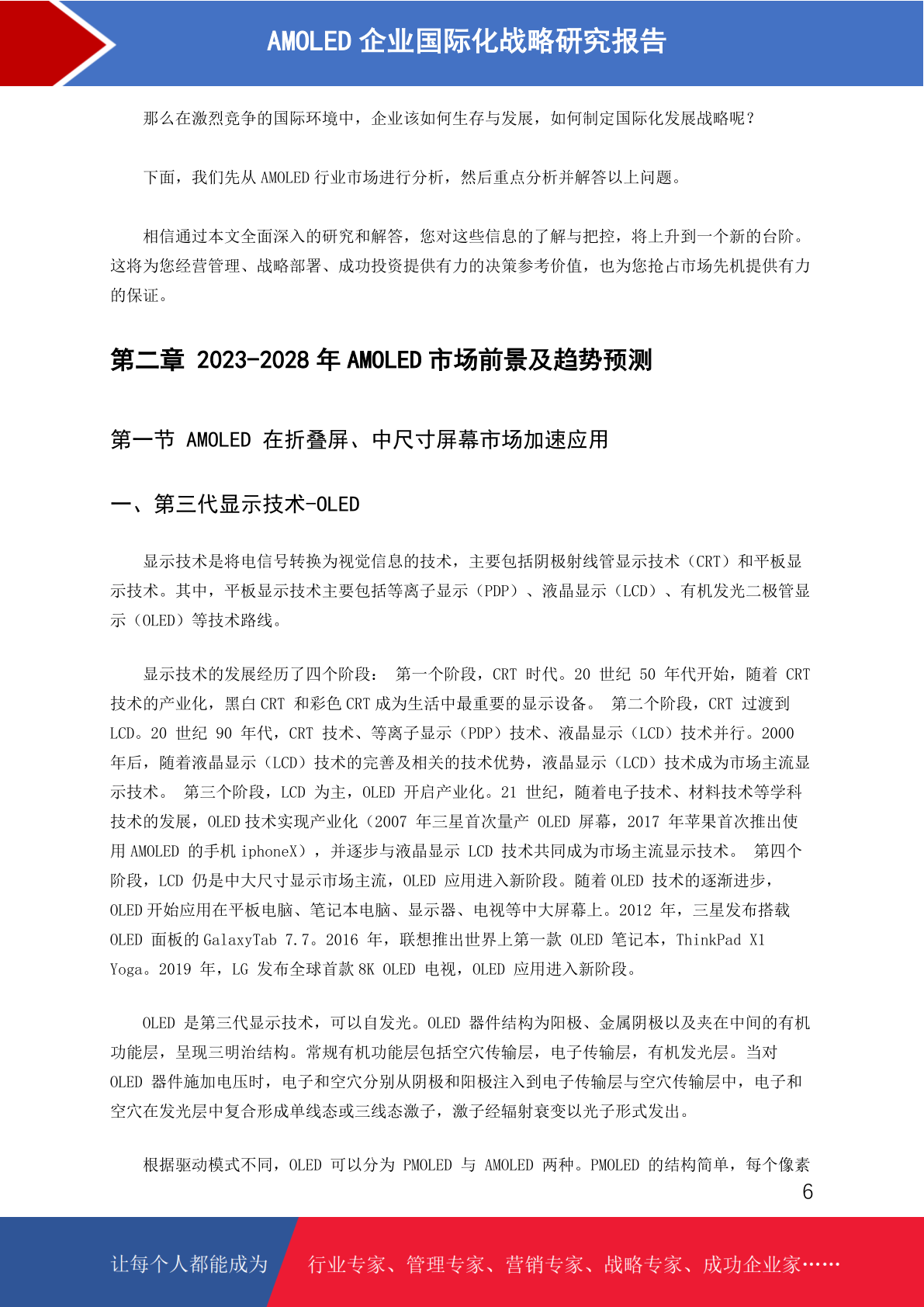 AMOLED 企业国际化战略研究报告

那么在激烈竞争的国际环境中，企业该如何生存与发展，如何制定国际化发展战略呢？

下面，我们先从 AMOLED 行业市场进行分析，然后重点分析并解答以上问题。

相信通过本文全面深入的研究和解答，您对这些信息的了解与把控，将上升到一个新的台阶。这将为您经营管理、战略部署、成功投资提供有力的决策参考价值，也为您抢占市场先机提供有力的保证。

第二章 2023-2028 年 AMOLED 市场前景及趋势预测

第一节 AMOLED 在折叠屏、中尺寸屏幕市场加速应用

一、第三代显示技术-OLED

显示技术是将电信号转换为视觉信息的技术，主要包括阴极射线管显示技术（CRT）和平板显示技术。其中，平板显示技术主要包括等离子显示（PDP）、液晶显示（LCD）、有机发光二极管显示（OLED）等技术路线。

显示技术的发展经历了四个阶段： 第一个阶段，CRT 时代。20 世纪 50 年代开始，随着 CRT 技术的产业化，黑白 CRT 和彩色 CRT 成为生活中最重要的显示设备。 第二个阶段，CRT 过渡到 LCD。20 世纪 90 年代，CRT 技术、等离子显示（PDP）技术、液晶显示（LCD）技术并行。2000 年后，随着液晶显示（LCD）技术的完善及相关的技术优势，液晶显示（LCD）技术成为市场主流显示技术。 第三个阶段，LCD 为主，OLED 开启产业化。21 世纪，随着电子技术、材料技术等学科技术的发展，OLED 技术实现产业化（2007 年三星首次量产 OLED 屏幕，2017 年苹果首次推出使用 AMOLED 的手机 iphoneX），并逐步与液晶显示 LCD 技术共同成为市场主流显示技术。 第四个阶段，LCD 仍是中大尺寸显示市场主流，OLED 应用进入新阶段。随着 OLED 技术的逐渐进步，OLED 开始应用在平板电脑、笔记本电脑、显示器、电视等中大屏幕上。2012 年，三星发布搭载 OLED 面板的 GalaxyTab 7.7。2016 年，联想推出世界上第一款 OLED 笔记本，ThinkPad X1 Yoga。2019 年，LG 发布全球首款 8K OLED 电视，OLED 应用进入新阶段。

OLED 是第三代显示技术，可以自发光。OLED 器件结构为阳极、金属阴极以及夹在中间的有机功能层，呈现三明治结构。常规有机功能层包括空穴传输层，电子传输层，有机发光层。当对 OLED 器件施加电压时，电子和空穴分别从阴极和阳极注入到电子传输层与空穴传输层中，电子和空穴在发光层中复合形成单线态或三线态激子，激子经辐射衰变以光子形式发出。

根据驱动模式不同，OLED 可以分为 PMOLED 与 AMOLED 两种。PMOLED 的结构简单，每个像素

6

让每个人都能成为 行业专家、管理专家、营销专家、战略专家、成功企业家……